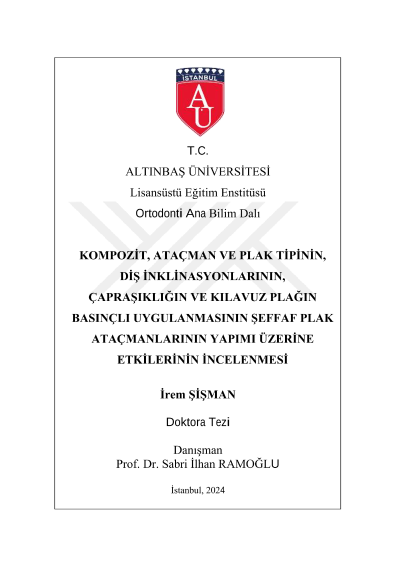 İSTANBUL
AU

T.C.
ALTINBAŞ ÜNİVERSİTESİ
Lisansüstü Eğitim Enstitüsü
Ortodonti Ana Bilim Dalı

KOMPOZİT, ATAÇMAN VE PLAK TİPİNİN, DİŞ İNKLİNASYONLARININ, ÇAPRAŞIKLIĞIN VE KILAVUZ PLAĞIN BASINÇLI UYGULANMASININ ŞEFFAF PLAK ATAÇMANLARININ YAPIMI ÜZERİNE ETKİLERİNİN İNCELENMESİ

İrem ŞİŞMAN

Doktora Tezi

Danışman
Prof. Dr. Sabri İlhan RAMOĞLU

İstanbul, 2024